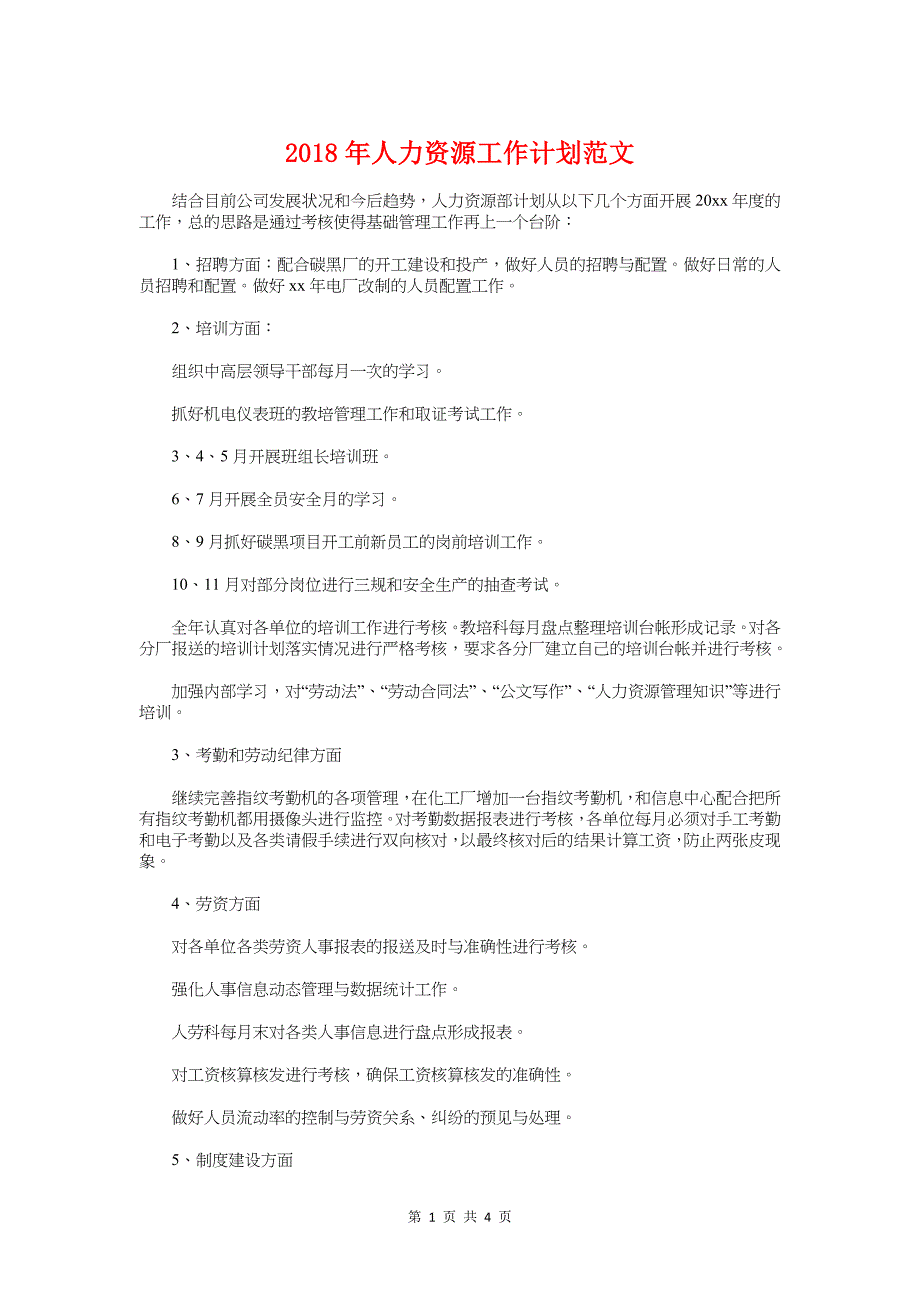 2018 年人力资源工作计划范文

结合目前公司发展状况和今后趋势，人力资源部计划从以下几个方面开展 20xx 年度的工作，总的思路是通过考核使得基础管理工作再上一个台阶：

1、招聘方面：配合碳黑厂的开工建设和投产，做好人员的招聘与配置。做好日常的人员招聘和配置。做好 xx 年电厂改制的人员配置工作。

2、培训方面：

组织中高层领导干部每月一次的学习。

抓好机电仪表班的教培管理工作和取证考试工作。

3、4、5 月开展班组长培训班。

6、7 月开展全员安全月的学习。

8、9 月抓好碳黑项目开工前新员工的岗前培训工作。

10、11 月对部分岗位进行三规和安全生产的抽查考试。

全年认真对各单位的培训工作进行考核。教培科每月盘点整理培训台帐形成记录。对各分厂报送的培训计划落实情况进行严格考核，要求各分厂建立自己的培训台帐并进行考核。

加强内部学习，对“劳动法”、“劳动合同法”、“公文写作”、“人力资源管理知识”等进行培训。

3、考勤和劳动纪律方面

继续完善指纹考勤机的各项管理，在化工厂增加一台指纹考勤机，和信息中心配合把所有指纹考勤机都用摄像头进行监控。对考勤数据报表进行考核，各单位每月必须对手工考勤和电子考勤以及各类请假手续进行双向核对，以最终核对后的结果计算工资，防止两张皮现象。

4、劳资方面

对各单位各类劳资人事报表的报送及时与准确性进行考核。

强化人事信息动态管理与数据统计工作。

人劳科每月末对各类人事信息进行盘点形成报表。

对工资核算核发进行考核，确保工资核算核发的准确性。

做好人员流动率的控制与劳资关系、纠纷的预见与处理。

5、制度建设方面

第 1 页 共 4 页